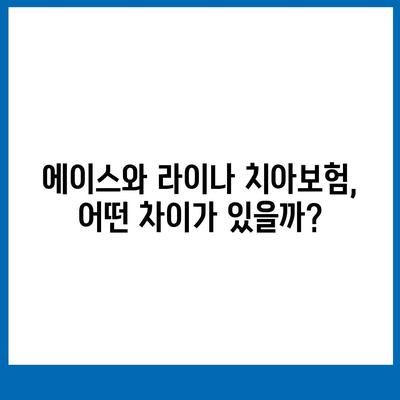 에이스와 라이나 치아보험,
어떤 차이가 있을까?